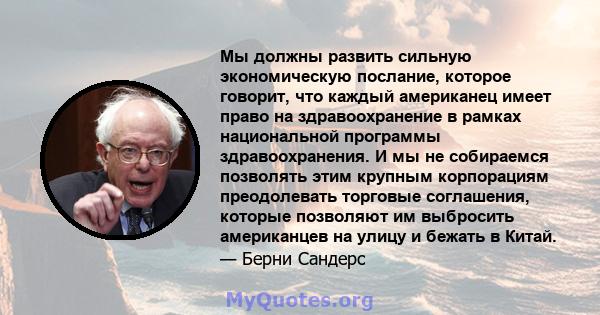 Мы должны развить сильную экономическую послание, которое говорит, что каждый американец имеет право на здравоохранение в рамках национальной программы здравоохранения. И мы не собираемся позволять этим крупным корпорациям преодолевать торговые соглашения, которые позволяют им выбросить американцев на улицу и бежать в Китай.
— Берни Сандерс

MyQuotes.org